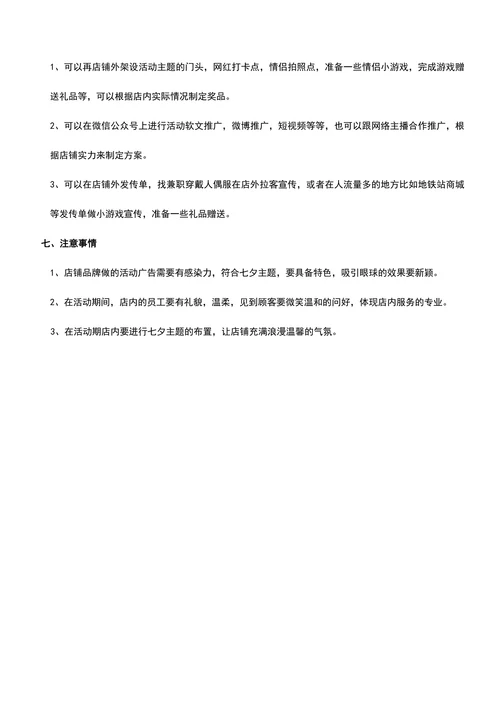 1、可以再店铺外架设活动主题的门头，网红打卡点，情侣拍照点，准备一些情侣小游戏，完成游戏赠送礼品等，可以根据店内实际情况制定奖品。

2、可以在微信公众号上进行活动软文推广，微博推广，短视频等等，也可以跟网络主播合作推广，根据店铺实力来制定方案。

3、可以在店铺外发传单，找兼职穿戴人偶服在店外拉客宣传，或者在人流量多的地方比如地铁站商城等发传单做小游戏宣传，准备一些礼品赠送。

七、注意事情

1、店铺品牌做的活动广告需要有感染力，符合七夕主题，要具备特色，吸引眼球的效果要新颖。

2、在活动期间，店内的员工要有礼貌，温柔，见到顾客要微笑温和的问好，体现店内服务的专业。

3、在活动期店内要进行七夕主题的布置，让店铺充满浪漫温馨的气氛。